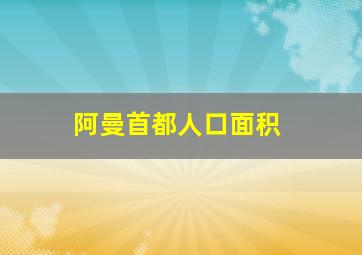 阿曼首都人口面积